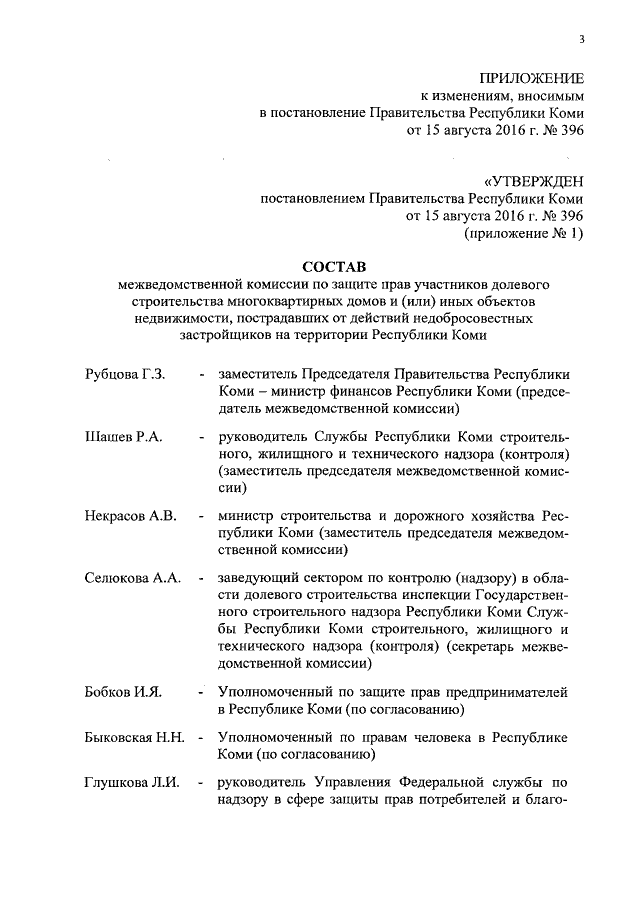 3

ПРИЛОЖЕНИЕ
к изменениям, вносимым
в постановление Правительства Республики Коми
от 15 августа 2016 г. № 396

«УТВЕРЖДЕН
постановлением Правительства Республики Коми
от 15 августа 2016 г. № 396
(приложение № 1)

СОСТАВ
межведомственной комиссии по защите прав участников долевого строительства многоквартирных домов и (или) иных объектов недвижимости, пострадавших от действий недобросовестных застройщиков на территории Республики Коми

Рубцова Г.З. - заместитель Председателя Правительства Республики Коми – министр финансов Республики Коми (председатель межведомственной комиссии)

Шашев Р.А. - руководитель Службы Республики Коми строительного, жилищного и технического надзора (контроля) (заместитель председателя межведомственной комиссии)

Некрасов А.В. - министр строительства и дорожного хозяйства Республики Коми (заместитель председателя межведомственной комиссии)

Селюкова А.А. - заведующий сектором по контролю (надзору) в области долевого строительства инспекции Государственного строительного надзора Республики Коми Службы Республики Коми строительного, жилищного и технического надзора (контроля) (секретарь межведомственной комиссии)

Бобков И.Я. - Уполномоченный по защите прав предпринимателей в Республике Коми (по согласованию)

Быковская Н.Н. - Уполномоченный по правам человека в Республике Коми (по согласованию)

Глушкова Л.И. - руководитель Управления Федеральной службы по надзору в сфере защиты прав потребителей и благо-